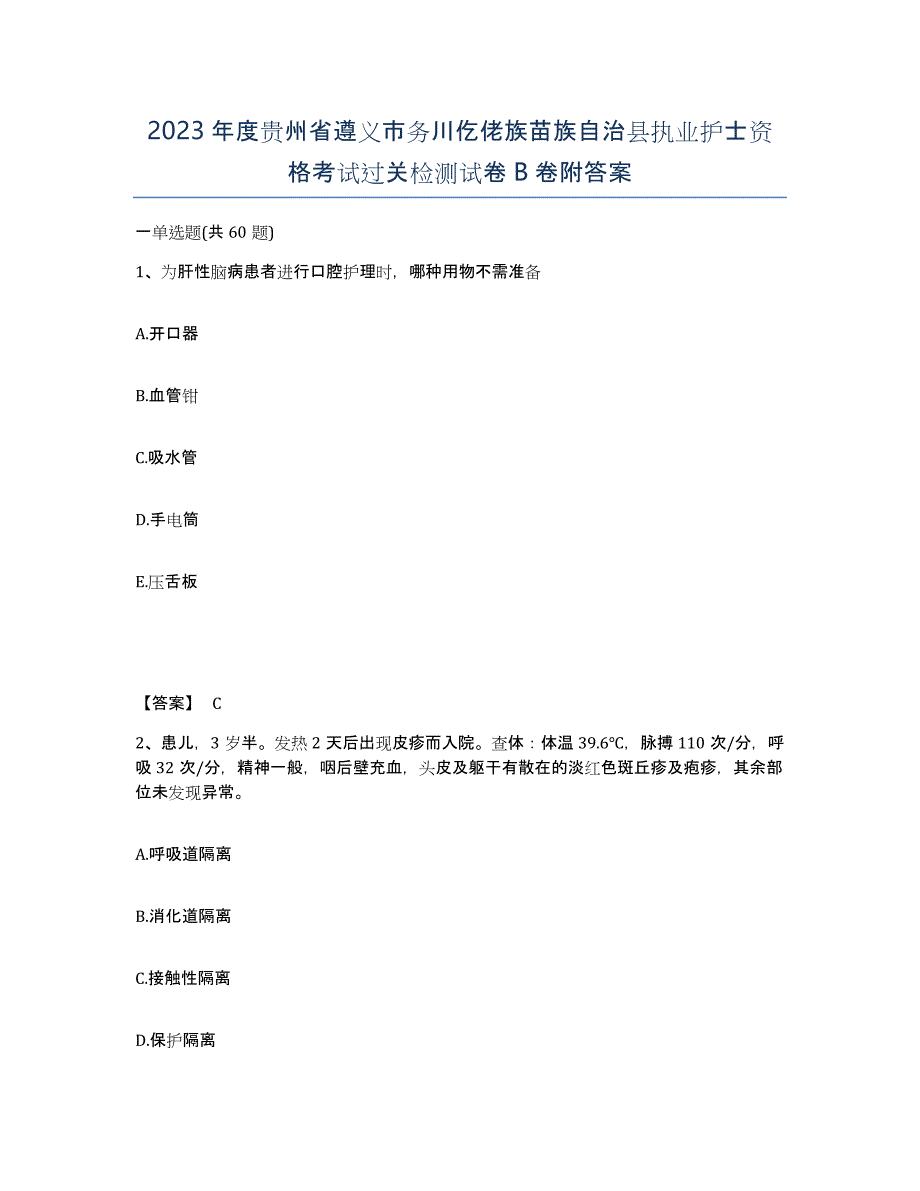 2023年度贵州省遵义市务川仡佬族苗族自治县执业护士资格考试过关检测试卷B卷附答案

一单选题(共60题)

1、为肝性脑病患者进行口腔护理时，哪种用物不需准备

A.开口器

B.血管钳

C.吸水管

D.手电筒

E.压舌板

【答案】 C

2、患儿，3岁半。发热2天后出现皮疹而入院。查体：体温39.6℃，脉搏110次/分，呼吸32次/分，精神一般，咽后壁充血，头皮及躯干有散在的淡红色斑丘疹及疱疹，其余部位未发现异常。

A.呼吸道隔离

B.消化道隔离

C.接触性隔离

D.保护隔离